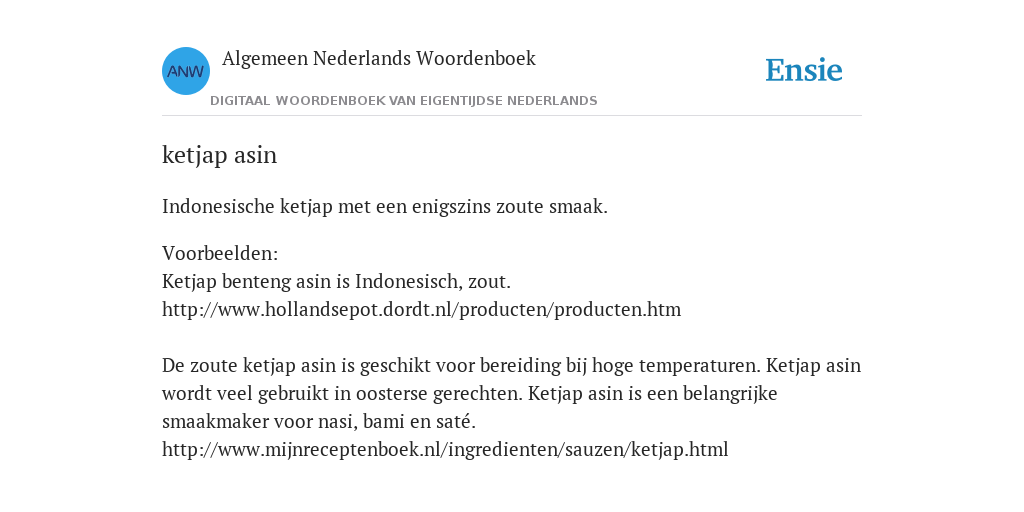 ANW

Algemeen Nederlands Woordenboek

DIGITAAL WOORDENBOEK VAN EIGENTIJDSE NEDERLANDS

Ensie

ketjap asin

Indonesische ketjap met een enigszins zoute smaak.

Voorbeelden:
Ketjap benteng asin is Indonesisch, zout.
http://www.hollandsepot.dordt.nl/producten/producten.htm

De zoute ketjap asin is geschikt voor bereiding bij hoge temperaturen. Ketjap asin wordt veel gebruikt in oosterse gerechten. Ketjap asin is een belangrijke smaakmaker voor nasi, bami en saté.
http://www.mijnreceptenboek.nl/ingredienten/sauzen/ketjap.html